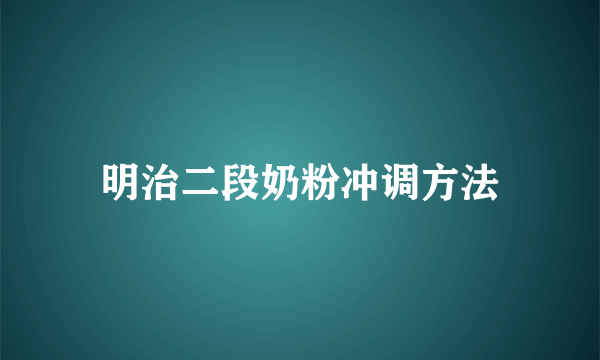 明治二段奶粉冲调方法